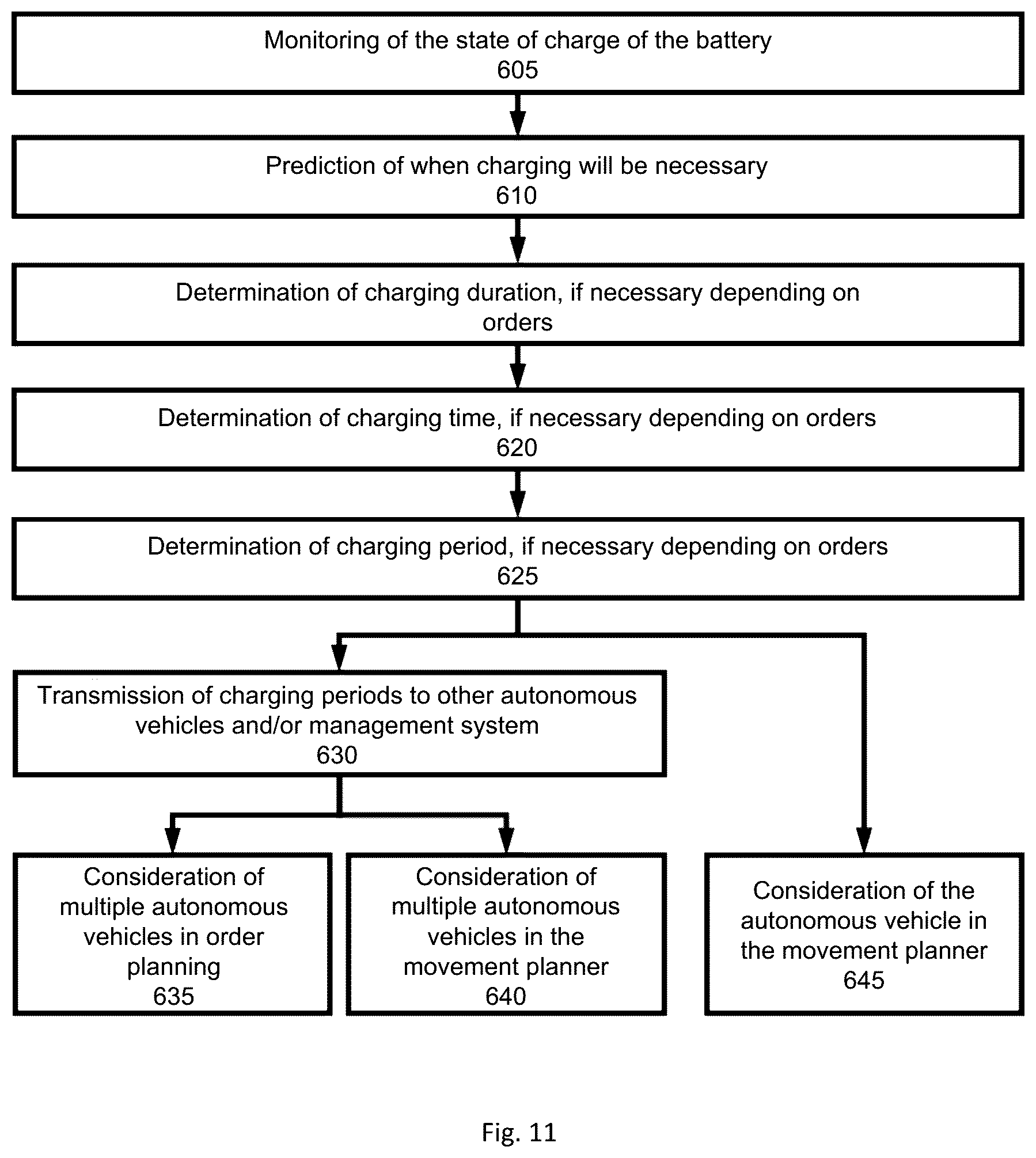 Monitoring of the state of charge of the battery
605

Prediction of when charging will be necessary
610

Determination of charging duration, if necessary depending on orders

Determination of charging time, if necessary depending on orders
620

Determination of charging period, if necessary depending on orders
625

Transmission of charging periods to other autonomous vehicles and/or management system
630

Consideration of multiple autonomous vehicles in order planning
635

Consideration of multiple autonomous vehicles in the movement planner
640

Consideration of the autonomous vehicle in the movement planner
645

Fig. 11